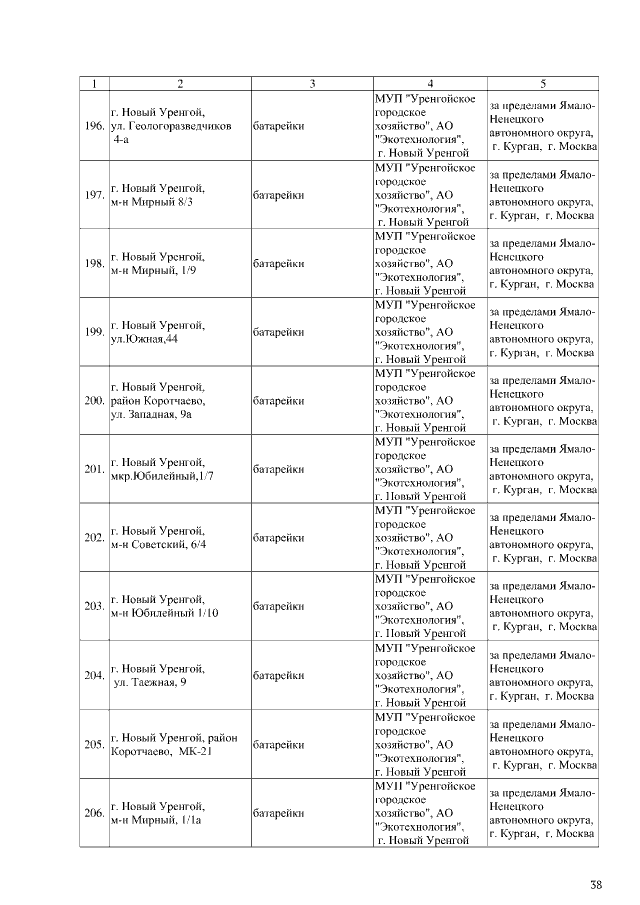 | 1 | 2 | 3 | 4 | 5 |
|---|---|---|---|---|
| 196. | г. Новый Уренгой, ул. Геологоразведчиков 4-а | батарейки | МУП "Уренгойское городское хозяйство", АО "Экотехнология", г. Новый Уренгой | за пределами Ямало-Ненецкого автономного округа, г. Курган, г. Москва |
| 197. | г. Новый Уренгой, м-н Мирный 8/3 | батарейки | МУП "Уренгойское городское хозяйство", АО "Экотехнология", г. Новый Уренгой | за пределами Ямало-Ненецкого автономного округа, г. Курган, г. Москва |
| 198. | г. Новый Уренгой, м-н Мирный, 1/9 | батарейки | МУП "Уренгойское городское хозяйство", АО "Экотехнология", г. Новый Уренгой | за пределами Ямало-Ненецкого автономного округа, г. Курган, г. Москва |
| 199. | г. Новый Уренгой, ул.Южная,44 | батарейки | МУП "Уренгойское городское хозяйство", АО "Экотехнология", г. Новый Уренгой | за пределами Ямало-Ненецкого автономного округа, г. Курган, г. Москва |
| 200. | г. Новый Уренгой, район Коротчаево, ул. Западная, 9а | батарейки | МУП "Уренгойское городское хозяйство", АО "Экотехнология", г. Новый Уренгой | за пределами Ямало-Ненецкого автономного округа, г. Курган, г. Москва |
| 201. | г. Новый Уренгой, мкр.Юбилейный,1/7 | батарейки | МУП "Уренгойское городское хозяйство", АО "Экотехнология", г. Новый Уренгой | за пределами Ямало-Ненецкого автономного округа, г. Курган, г. Москва |
| 202. | г. Новый Уренгой, м-н Советский, 6/4 | батарейки | МУП "Уренгойское городское хозяйство", АО "Экотехнология", г. Новый Уренгой | за пределами Ямало-Ненецкого автономного округа, г. Курган, г. Москва |
| 203. | г. Новый Уренгой, м-н Юбилейный 1/10 | батарейки | МУП "Уренгойское городское хозяйство", АО "Экотехнология", г. Новый Уренгой | за пределами Ямало-Ненецкого автономного округа, г. Курган, г. Москва |
| 204. | г. Новый Уренгой, ул. Таежная, 9 | батарейки | МУП "Уренгойское городское хозяйство", АО "Экотехнология", г. Новый Уренгой | за пределами Ямало-Ненецкого автономного округа, г. Курган, г. Москва |
| 205. | г. Новый Уренгой, район Коротчаево, МК-21 | батарейки | МУП "Уренгойское городское хозяйство", АО "Экотехнология", г. Новый Уренгой | за пределами Ямало-Ненецкого автономного округа, г. Курган, г. Москва |
| 206. | г. Новый Уренгой, м-н Мирный, 1/1а | батарейки | МУП "Уренгойское городское хозяйство", АО "Экотехнология", г. Новый Уренгой | за пределами Ямало-Ненецкого автономного округа, г. Курган, г. Москва |

38